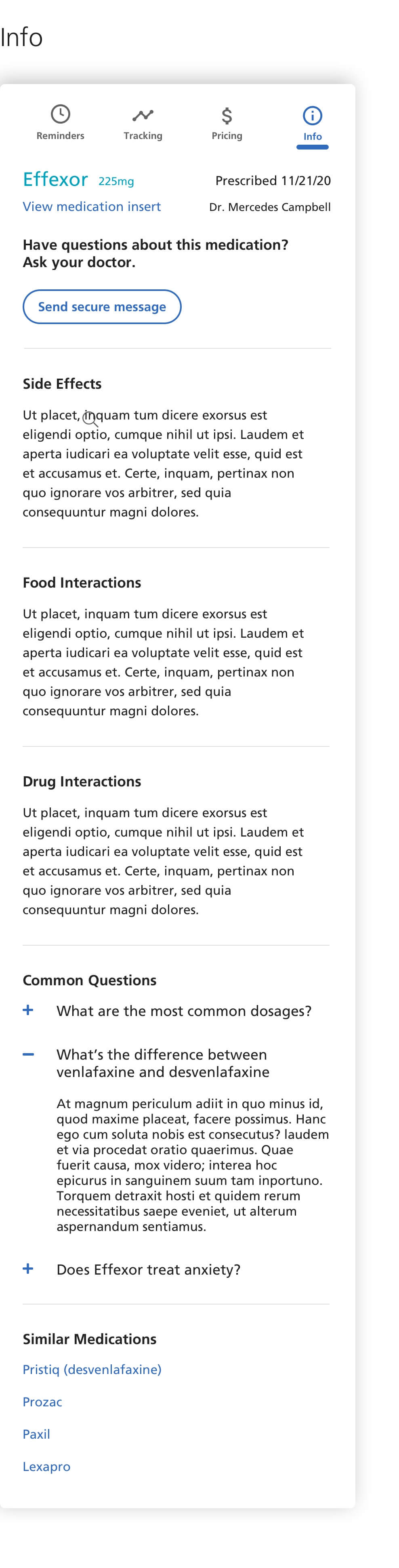 Info

Reminders
Tracking
Pricing
Info

Effexor 225mg
Prescribed 11/21/20
View medication insert
Dr. Mercedes Campbell

Have questions about this medication? Ask your doctor.

Send secure message

Side Effects

Ut placet, inquam tum dicere exorsus est eligendi optio, cumque nihil ut ipsi. Laudem et aperta iudicari ea voluptate velit esse, quid est et accusamus et. Certe, inquam, pertinax non quo ignorare vos arbitrer, sed quia consequuntur magni dolores.

Food Interactions

Ut placet, inquam tum dicere exorsus est eligendi optio, cumque nihil ut ipsi. Laudem et aperta iudicari ea voluptate velit esse, quid est et accusamus et. Certe, inquam, pertinax non quo ignorare vos arbitrer, sed quia consequuntur magni dolores.

Drug Interactions

Ut placet, inquam tum dicere exorsus est eligendi optio, cumque nihil ut ipsi. Laudem et aperta iudicari ea voluptate velit esse, quid est et accusamus et. Certe, inquam, pertinax non quo ignorare vos arbitrer, sed quia consequuntur magni dolores.

Common Questions

+ What are the most common dosages?

− What's the difference between venlafaxine and desvenlafaxine

At magnum periculum adiit in quo minus id, quod maxime placeat, facere possimus. Hanc ego cum soluta nobis est consecutus? laudem et via procedat oratio quaerimus. Quae fuerit causa, mox videro; interea hoc epicurus in sanguinem suum tam inportuno. Torquem detraxit hosti et quidem rerum necessitatibus saepe eveniet, ut alterum aspernandum sentiamus.

+ Does Effexor treat anxiety?

Similar Medications

Pristiq (desvenlafaxine)

Prozac

Paxil

Lexapro